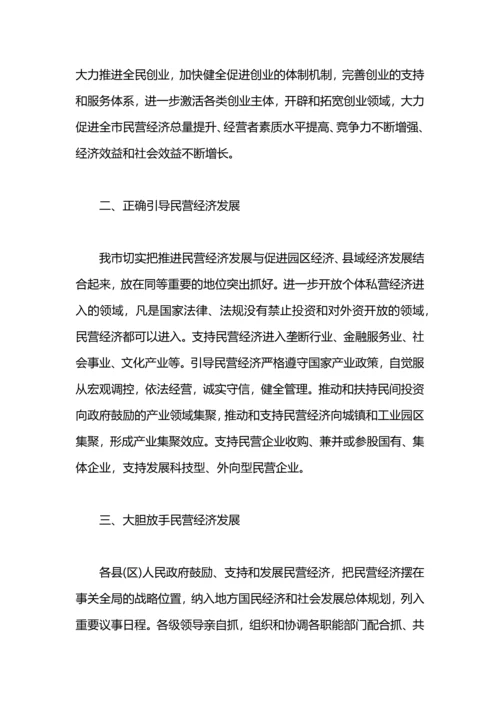 大力推进全民创业，加快健全促进创业的体制机制，完善创业的支持和服务体系，进一步激活各类创业主体，开辟和拓宽创业领域，大力促进全市民营经济总量提升、经营者素质水平提高、竞争力不断增强、经济效益和社会效益不断增长。

二、正确引导民营经济发展

我市切实把推进民营经济发展与促进园区经济、县域经济发展结合起来，放在同等重要的地位突出抓好。进一步开放个体私营经济进入的领域，凡是国家法律、法规没有禁止投资和对外资开放的领域，民营经济都可以进入。支持民营经济进入垄断行业、金融服务业、社会事业、文化产业等。引导民营经济严格遵守国家产业政策，自觉服从宏观调控，依法经营，诚实守信，健全管理。推动和扶持民间投资向政府鼓励的产业领域集聚，推动和支持民营经济向城镇和工业园区集聚，形成产业集聚效应。支持民营企业收购、兼并或参股国有、集体企业，支持发展科技型、外向型民营企业。

三、大胆放手民营经济发展

各县(区)人民政府鼓励、支持和发展民营经济，把民营经济摆在事关全局的战略位置，纳入地方国民经济和社会发展总体规划，列入重要议事日程。各级领导亲自抓，组织和协调各职能部门配合抓、共